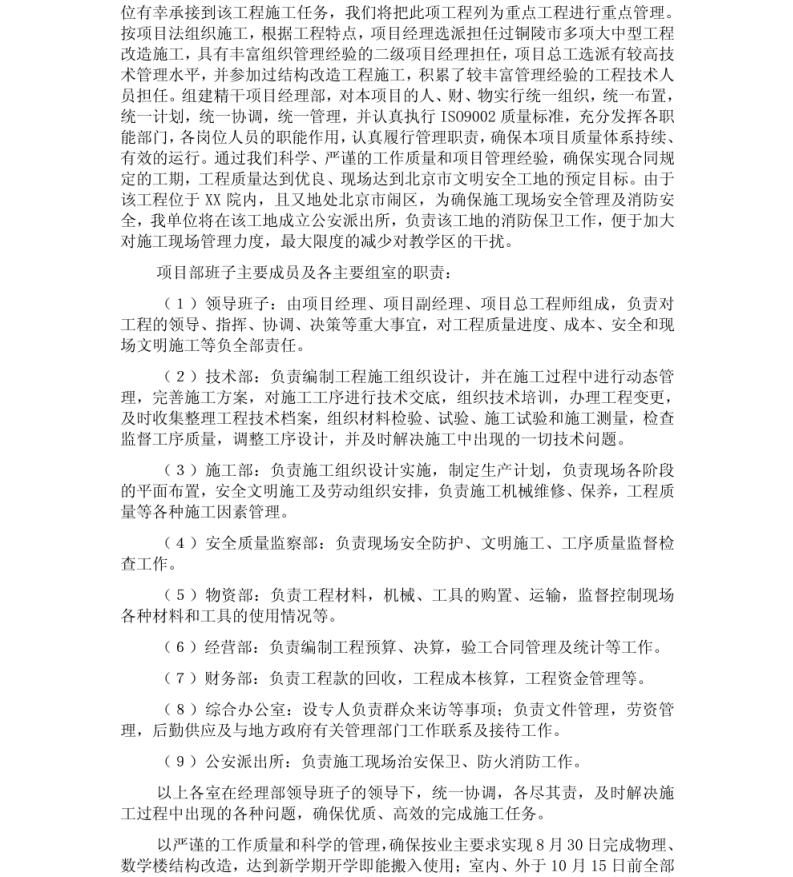 位有幸承接到该工程施工任务，我们将把此项工程列为重点工程进行重点管理。按项目法组织施工，根据工程特点，项目经理选派担任过铜陵市多项大中型工程改造施工，具有丰富组织管理经验的二级项目经理担任，项目总工选派有较高技术管理水平，并参加过结构改造工程施工，积累了较丰富管理经验的工程技术人员担任。组建精干项目经理部，对本项目的人、财、物实行统一组织，统一布置，统一计划，统一协调，统一管理，并认真执行 ISO9002 质量标准，充分发挥各职能部门，各岗位人员的职能作用，认真履行管理职责，确保本项目质量体系持续、有效的运行。通过我们科学、严谨的工作质量和项目管理经验，确保实现合同规定的工期，工程质量达到优良、现场达到北京市文明安全工地的预定目标。由于该工程位于 XX 院内，且又地处北京市闹区，为确保施工现场安全管理及消防安全，我单位将在该工地成立公安派出所，负责该工地的消防保卫工作，便于加大对施工现场管理力度，最大限度的减少对教学区的干扰。

项目部班子主要成员及各主要组室的职责：

（1）领导班子：由项目经理、项目副经理、项目总工程师组成，负责对工程的领导、指挥、协调、决策等重大事宜，对工程质量进度、成本、安全和现场文明施工等负全部责任。

（2）技术部：负责编制工程施工组织设计，并在施工过程中进行动态管理，完善施工方案，对施工工序进行技术交底，组织技术培训，办理工程变更，及时收集整理工程技术档案，组织材料检验、试验、施工试验和施工测量，检查监督工序质量，调整工序设计，并及时解决施工中出现的一切技术问题。

（3）施工部：负责施工组织设计实施，制定生产计划，负责现场各阶段的平面布置，安全文明施工及劳动组织安排，负责施工机械维修、保养，工程质量等各种施工因素管理。

（4）安全质量监察部：负责现场安全防护、文明施工、工序质量监督检查工作。

（5）物资部：负责工程材料，机械、工具的购置、运输，监督控制现场各种材料和工具的使用情况等。

（6）经营部：负责编制工程预算、决算，验工合同管理及统计等工作。

（7）财务部：负责工程款的回收，工程成本核算，工程资金管理等。

（8）综合办公室：设专人负责群众来访等事项；负责文件管理，劳资管理，后勤供应及与地方政府有关管理部门工作联系及接待工作。

（9）公安派出所：负责施工现场治安保卫、防火消防工作。

以上各室在经理部领导班子的领导下，统一协调，各尽其责，及时解决施工过程中出现的各种问题，确保优质、高效的完成施工任务。

以严谨的工作质量和科学的管理，确保按业主要求实现 8 月 30 日完成物理、数学楼结构改造，达到新学期开学即能搬入使用；室内、外于 10 月 15 日前全部